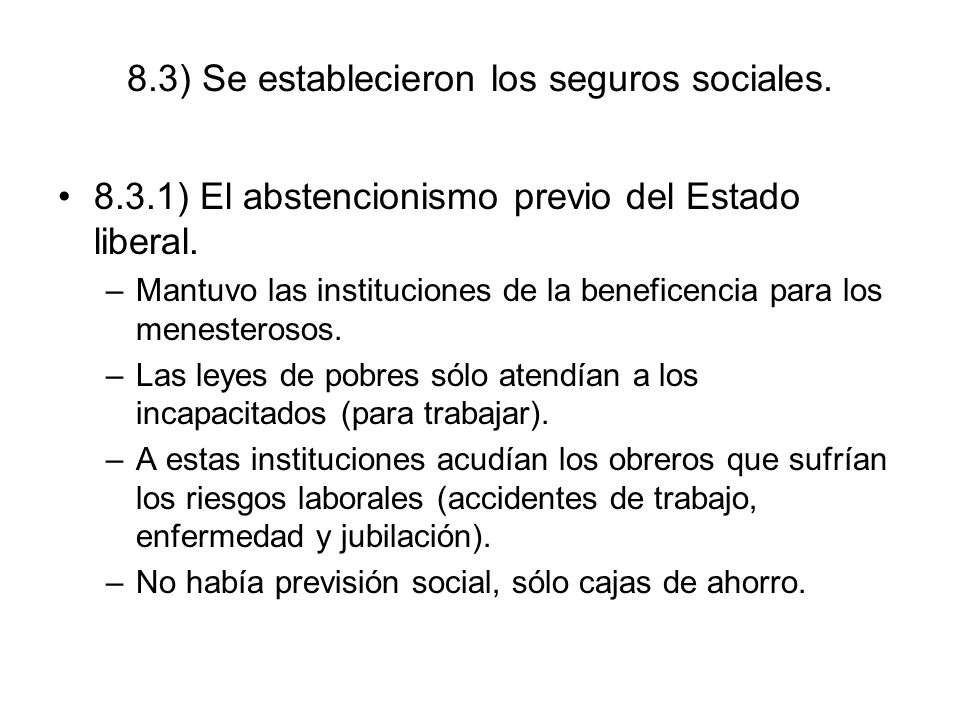 8.3) Se establecieron los seguros sociales.

• 8.3.1) El abstencionismo previo del Estado liberal.
– Mantuvo las instituciones de la beneficencia para los menesterosos.
– Las leyes de pobres sólo atendían a los incapacitados (para trabajar).
– A estas instituciones acudían los obreros que sufrían los riesgos laborales (accidentes de trabajo, enfermedad y jubilación).
– No había previsión social, sólo cajas de ahorro.